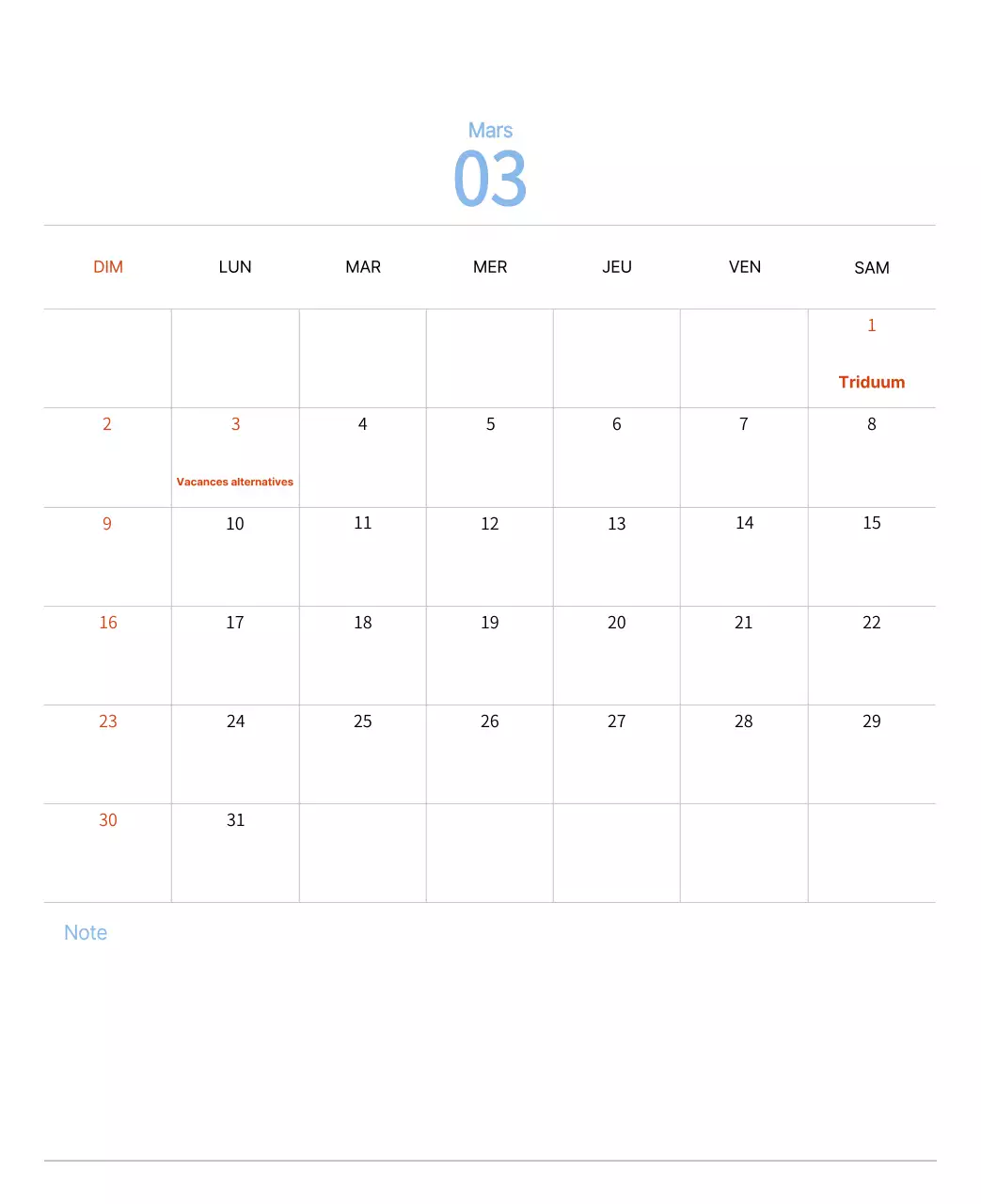 Mars
03

| DIM | LUN | MAR | MER | JEU | VEN | SAM |
|---|---|---|---|---|---|---|
| | | | | | | 1 Triduum |
| 2 | 3 Vacances alternatives | 4 | 5 | 6 | 7 | 8 |
| 9 | 10 | 11 | 12 | 13 | 14 | 15 |
| 16 | 17 | 18 | 19 | 20 | 21 | 22 |
| 23 | 24 | 25 | 26 | 27 | 28 | 29 |
| 30 | 31 | | | | | |

Note